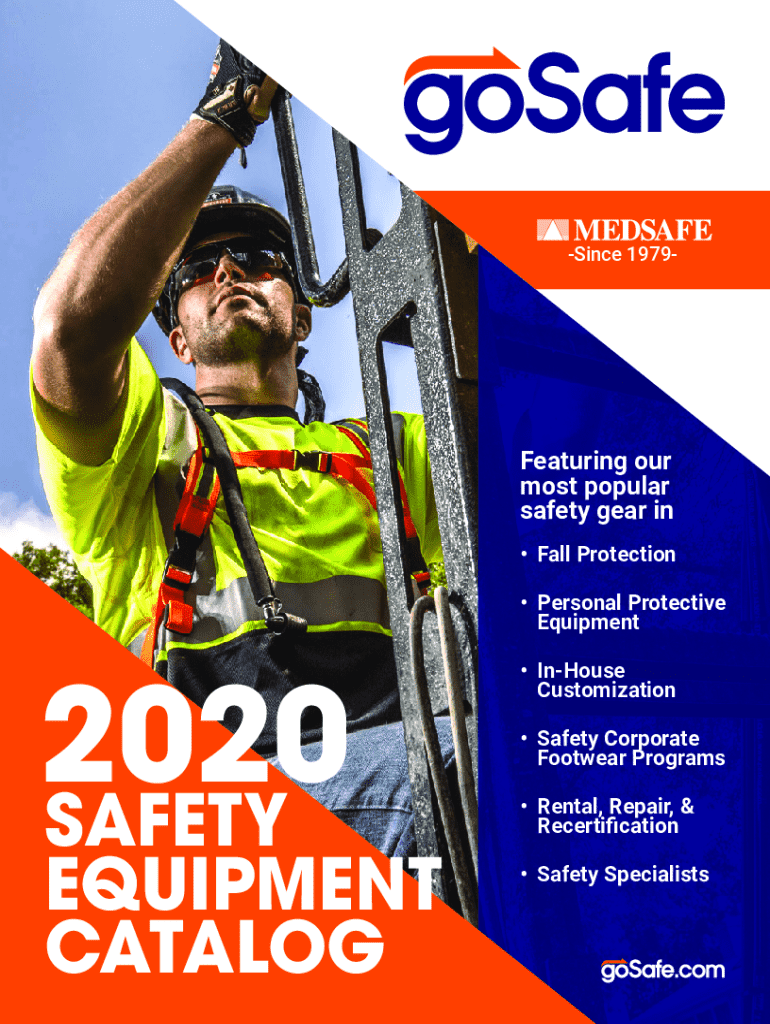 goSafe

MEDSAFE
-Since 1979-

Featuring our most popular safety gear in

• Fall Protection

• Personal Protective Equipment

• In-House Customization

• Safety Corporate Footwear Programs

• Rental, Repair, & Recertification

• Safety Specialists

2020
SAFETY
EQUIPMENT
CATALOG

goSafe.com